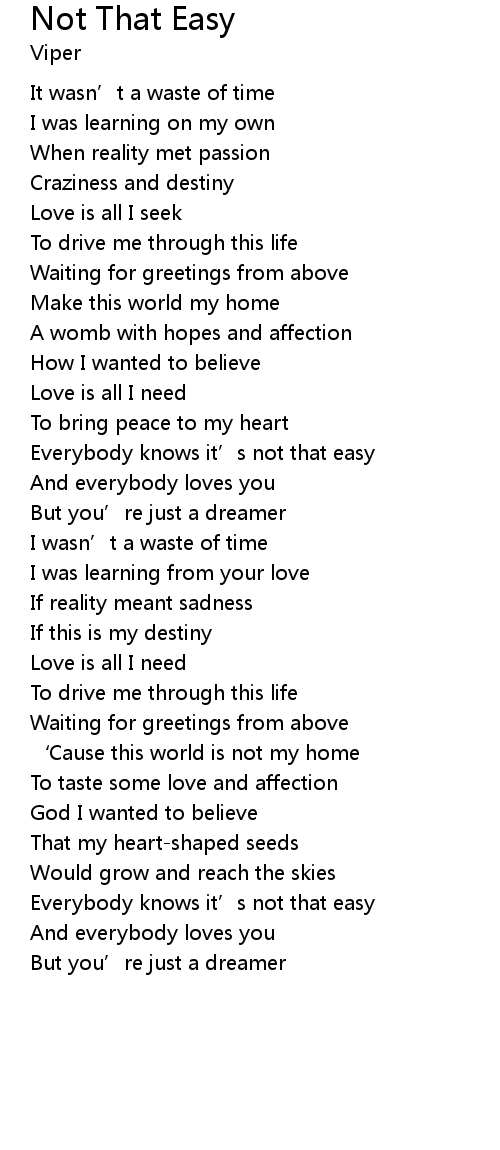 Not That Easy
Viper

It wasn't a waste of time
I was learning on my own
When reality met passion
Craziness and destiny
Love is all I seek
To drive me through this life
Waiting for greetings from above
Make this world my home
A womb with hopes and affection
How I wanted to believe
Love is all I need
To bring peace to my heart
Everybody knows it's not that easy
And everybody loves you
But you're just a dreamer
I wasn't a waste of time
I was learning from your love
If reality meant sadness
If this is my destiny
Love is all I need
To drive me through this life
Waiting for greetings from above
'Cause this world is not my home
To taste some love and affection
God I wanted to believe
That my heart-shaped seeds
Would grow and reach the skies
Everybody knows it's not that easy
And everybody loves you
But you're just a dreamer